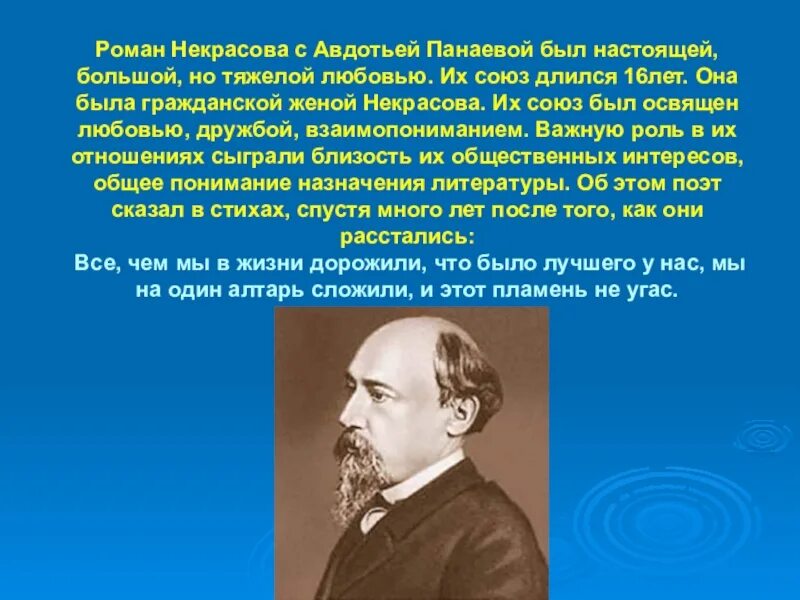 Роман Некрасова с Авдотьей Панаевой был настоящей, большой, но тяжелой любовью. Их союз длился 16лет. Она была гражданской женой Некрасова. Их союз был освящен любовью, дружбой, взаимопониманием. Важную роль в их отношениях сыграли близость их общественных интересов, общее понимание назначения литературы. Об этом поэт сказал в стихах, спустя много лет после того, как они расстались:
Все, чем мы в жизни дорожили, что было лучшего у нас, мы на один алтарь сложили, и этот пламень не угас.